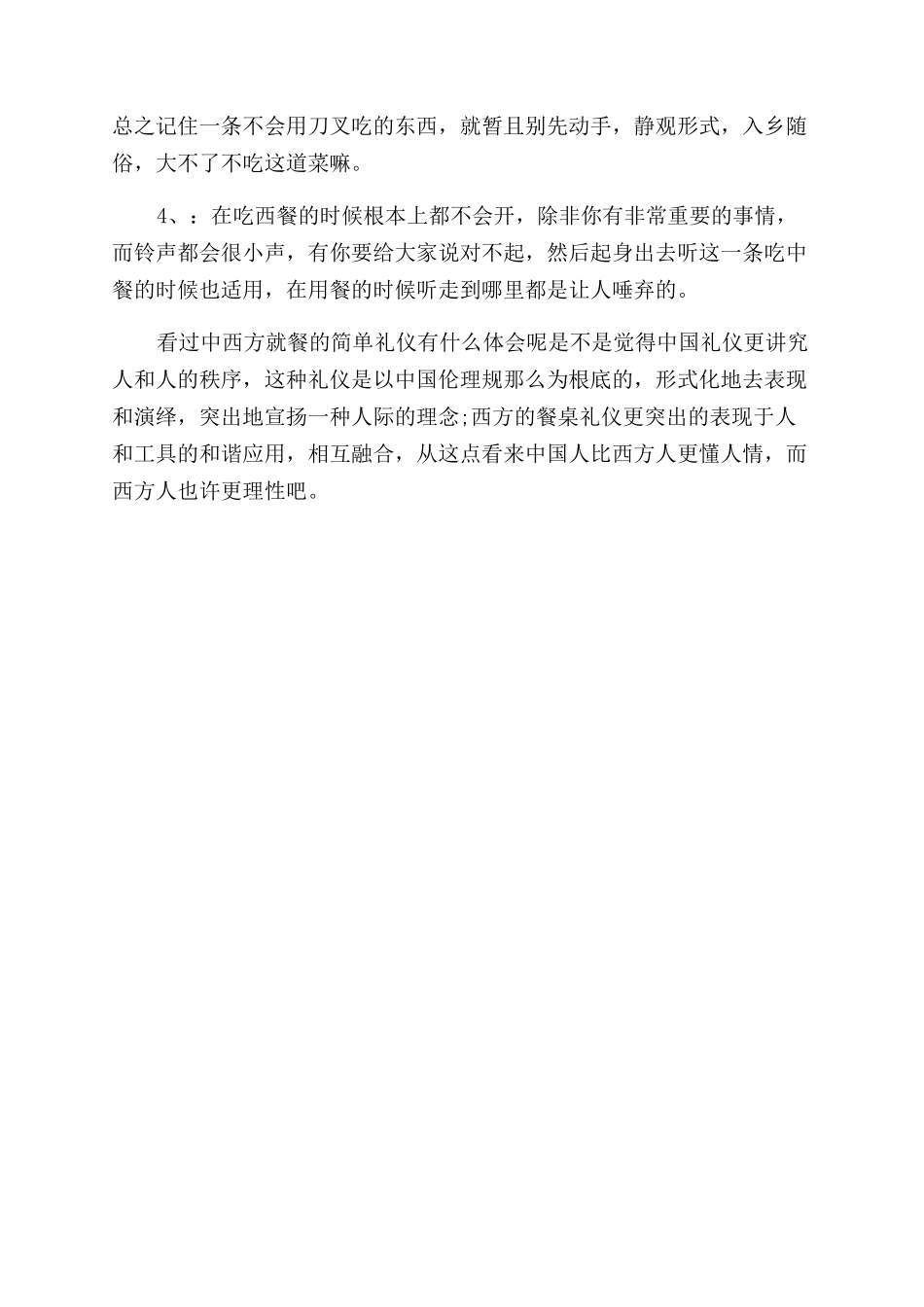 总之记住一条不会用刀叉吃的东西，就暂且别先动手，静观形式，入乡随俗，大不了不吃这道菜嘛。

4、：在吃西餐的时候根本上都不会开，除非你有非常重要的事情，而铃声都会很小声，有你要给大家说对不起，然后起身出去听这一条吃中餐的时候也适用，在用餐的时候听走到哪里都是让人唾弃的。

看过中西方就餐的简单礼仪有什么体会呢是不是觉得中国礼仪更讲究人和人的秩序，这种礼仪是以中国伦理规那么为根底的，形式化地去表现和演绎，突出地宣扬一种人际的理念;西方的餐桌礼仪更突出的表现于人和工具的和谐应用，相互融合，从这点看来中国人比西方人更懂人情，而西方人也许更理性吧。